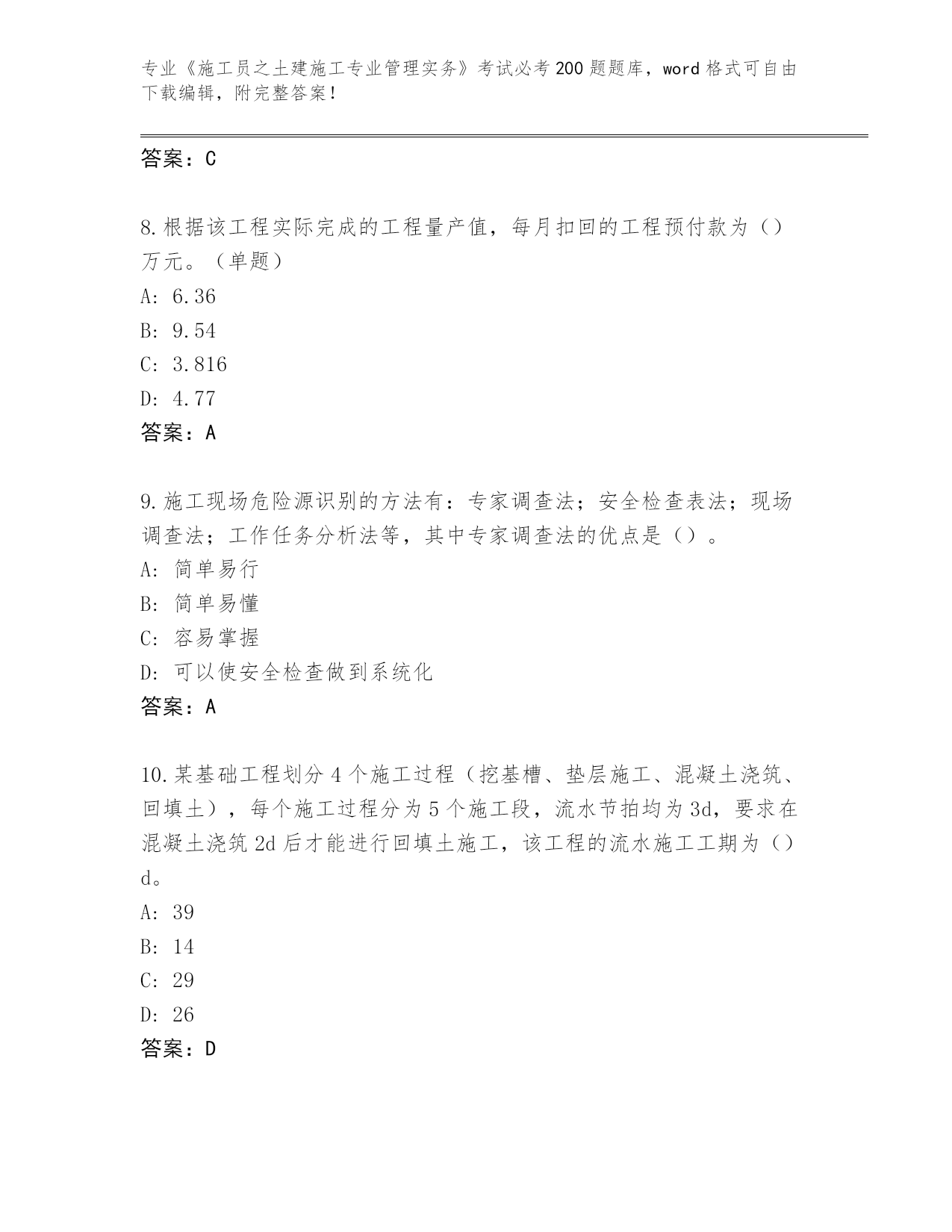 专业《施工员之土建施工专业管理实务》考试必考200题题库，word格式可自由下载编辑，附完整答案！

答案：C

8.根据该工程实际完成的工程量产值，每月扣回的工程预付款为（）万元。（单题）
A: 6.36
B: 9.54
C: 3.816
D: 4.77
答案：A

9.施工现场危险源识别的方法有：专家调查法；安全检查表法；现场调查法；工作任务分析法等，其中专家调查法的优点是（）。
A: 简单易行
B: 简单易懂
C: 容易掌握
D: 可以使安全检查做到系统化
答案：A

10.某基础工程划分4个施工过程（挖基槽、垫层施工、混凝土浇筑、回填土），每个施工过程分为5个施工段，流水节拍均为3d，要求在混凝土浇筑2d后才能进行回填土施工，该工程的流水施工工期为（）d。
A: 39
B: 14
C: 29
D: 26
答案：D